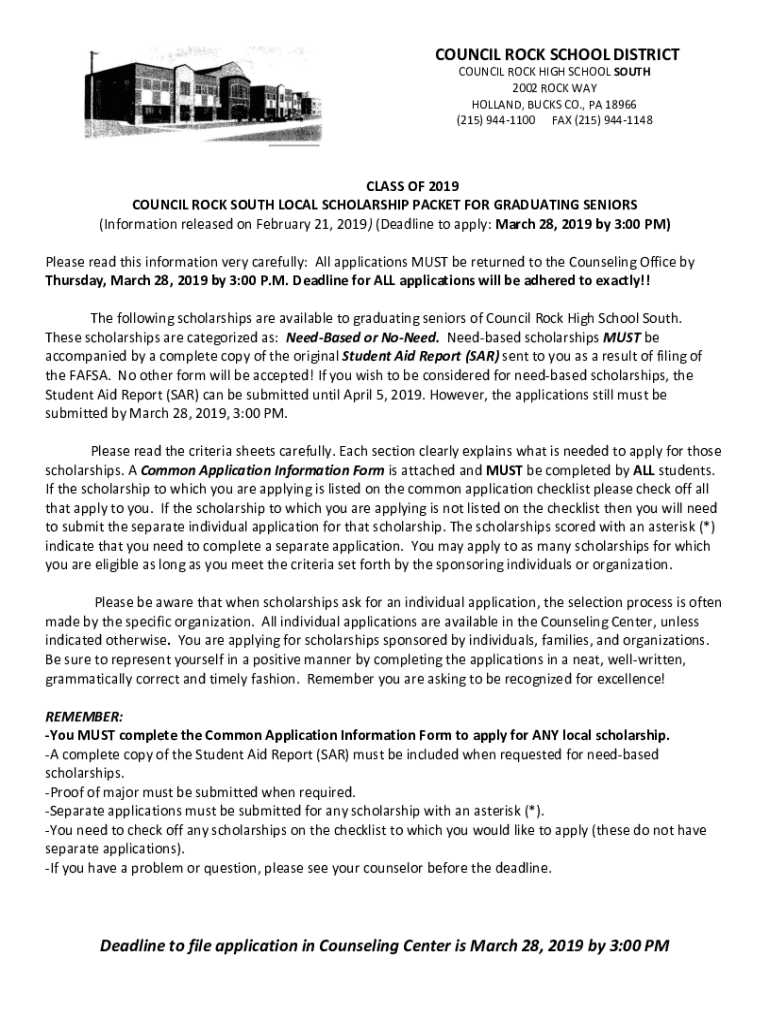 COUNCIL ROCK SCHOOL DISTRICT
COUNCIL ROCK HIGH SCHOOL SOUTH
2002 ROCK WAY
HOLLAND, BUCKS CO., PA 18966
(215) 944-1100 FAX (215) 944-1148

CLASS OF 2019
COUNCIL ROCK SOUTH LOCAL SCHOLARSHIP PACKET FOR GRADUATING SENIORS
(Information released on February 21, 2019) (Deadline to apply: March 28, 2019 by 3:00 PM)

Please read this information very carefully: All applications MUST be returned to the Counseling Office by Thursday, March 28, 2019 by 3:00 P.M. Deadline for ALL applications will be adhered to exactly!!

The following scholarships are available to graduating seniors of Council Rock High School South. These scholarships are categorized as: Need-Based or No-Need. Need-based scholarships MUST be accompanied by a complete copy of the original Student Aid Report (SAR) sent to you as a result of filing of the FAFSA. No other form will be accepted! If you wish to be considered for need-based scholarships, the Student Aid Report (SAR) can be submitted until April 5, 2019. However, the applications still must be submitted by March 28, 2019, 3:00 PM.

Please read the criteria sheets carefully. Each section clearly explains what is needed to apply for those scholarships. A Common Application Information Form is attached and MUST be completed by ALL students. If the scholarship to which you are applying is listed on the common application checklist please check off all that apply to you. If the scholarship to which you are applying is not listed on the checklist then you will need to submit the separate individual application for that scholarship. The scholarships scored with an asterisk (*) indicate that you need to complete a separate application. You may apply to as many scholarships for which you are eligible as long as you meet the criteria set forth by the sponsoring individuals or organization.

Please be aware that when scholarships ask for an individual application, the selection process is often made by the specific organization. All individual applications are available in the Counseling Center, unless indicated otherwise. You are applying for scholarships sponsored by individuals, families, and organizations. Be sure to represent yourself in a positive manner by completing the applications in a neat, well-written, grammatically correct and timely fashion. Remember you are asking to be recognized for excellence!

REMEMBER:
-You MUST complete the Common Application Information Form to apply for ANY local scholarship.
-A complete copy of the Student Aid Report (SAR) must be included when requested for need-based scholarships.
-Proof of major must be submitted when required.
-Separate applications must be submitted for any scholarship with an asterisk (*).
-You need to check off any scholarships on the checklist to which you would like to apply (these do not have separate applications).
-If you have a problem or question, please see your counselor before the deadline.

Deadline to file application in Counseling Center is March 28, 2019 by 3:00 PM